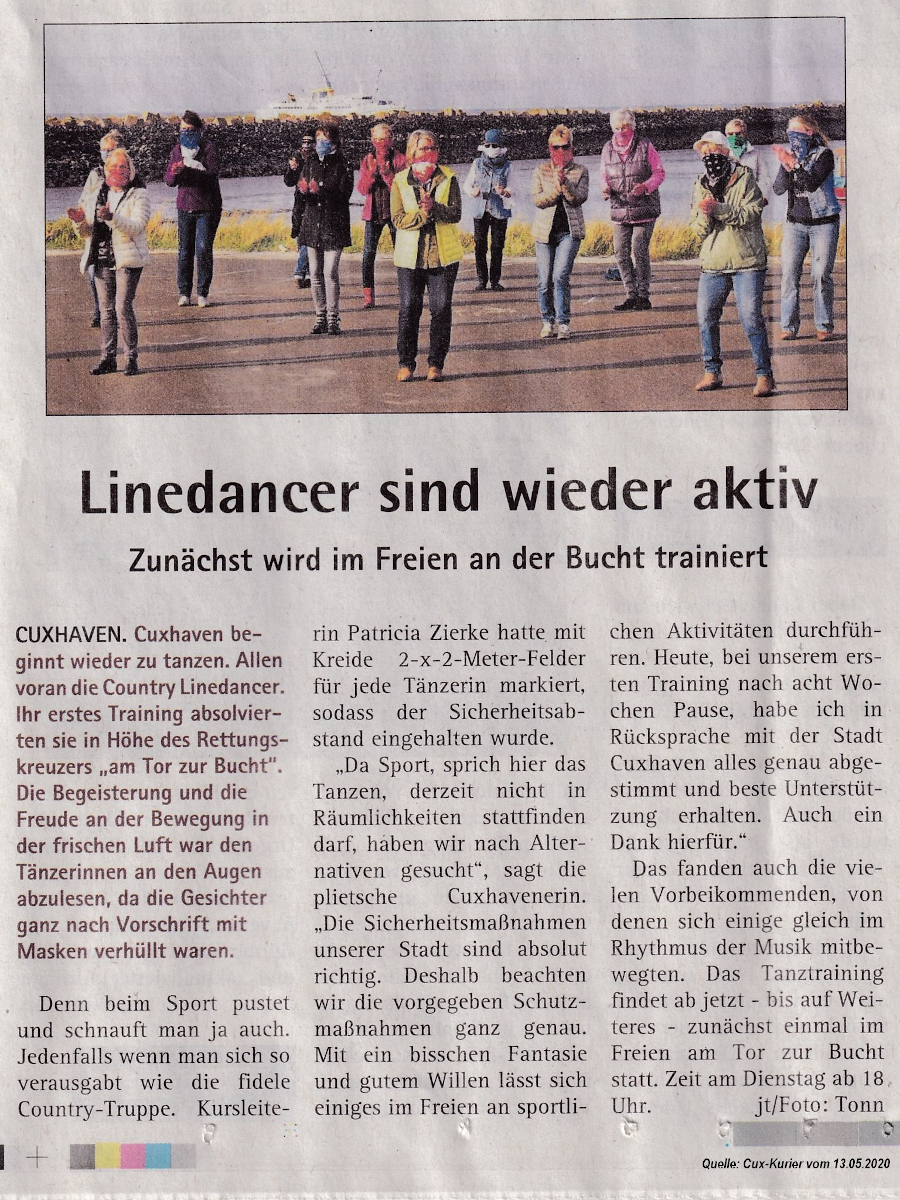 Linedancer sind wieder aktiv

Zunächst wird im Freien an der Bucht trainiert

CUXHAVEN. Cuxhaven beginnt wieder zu tanzen. Allen voran die Country Linedancer. Ihr erstes Training absolvierten sie in Höhe des Rettungskreuzers „am Tor zur Bucht". Die Begeisterung und die Freude an der Bewegung in der frischen Luft war den Tänzerinnen an den Augen abzulesen, da die Gesichter ganz nach Vorschrift mit Masken verhüllt waren.

Denn beim Sport pustet und schnauft man ja auch. Jedenfalls wenn man sich so verausgabt wie die fidele Country-Truppe. Kursleiterin Patricia Zierke hatte mit Kreide 2-x-2-Meter-Felder für jede Tänzerin markiert, sodass der Sicherheitsabstand eingehalten wurde.

„Da Sport, sprich hier das Tanzen, derzeit nicht in Räumlichkeiten stattfinden darf, haben wir nach Alternativen gesucht", sagt die plietsche Cuxhavenerin. „Die Sicherheitsmaßnahmen unserer Stadt sind absolut richtig. Deshalb beachten wir die vorgegeben Schutzmaßnahmen ganz genau. Mit ein bisschen Fantasie und gutem Willen lässt sich einiges im Freien an sportlichen Aktivitäten durchführen. Heute, bei unserem ersten Training nach acht Wochen Pause, habe ich in Rücksprache mit der Stadt Cuxhaven alles genau abgestimmt und beste Unterstützung erhalten. Auch ein Dank hierfür."

Das fanden auch die vielen Vorbeikommenden, von denen sich einige gleich im Rhythmus der Musik mitbewegten. Das Tanztraining findet ab jetzt - bis auf Weiteres - zunächst einmal im Freien am Tor zur Bucht statt. Zeit am Dienstag ab 18 Uhr. jt/Foto: Tonn

Quelle: Cux-Kurier vom 13.05.2020